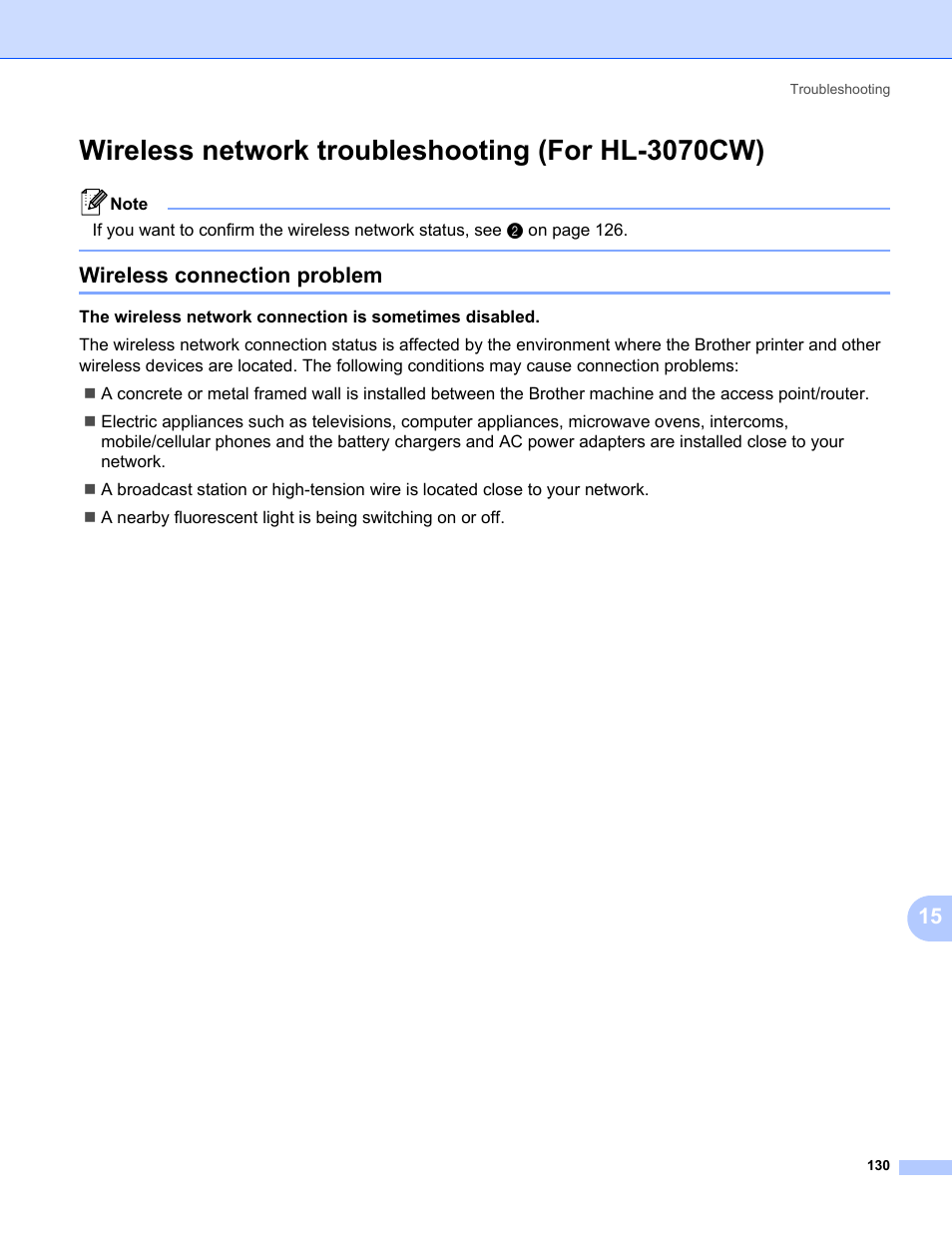 Troubleshooting

Wireless network troubleshooting (For HL-3070CW)

Note

If you want to confirm the wireless network status, see ❷ on page 126.

Wireless connection problem

The wireless network connection is sometimes disabled.

The wireless network connection status is affected by the environment where the Brother printer and other wireless devices are located. The following conditions may cause connection problems:

■ A concrete or metal framed wall is installed between the Brother machine and the access point/router.

■ Electric appliances such as televisions, computer appliances, microwave ovens, intercoms, mobile/cellular phones and the battery chargers and AC power adapters are installed close to your network.

■ A broadcast station or high-tension wire is located close to your network.

■ A nearby fluorescent light is being switching on or off.

15

130